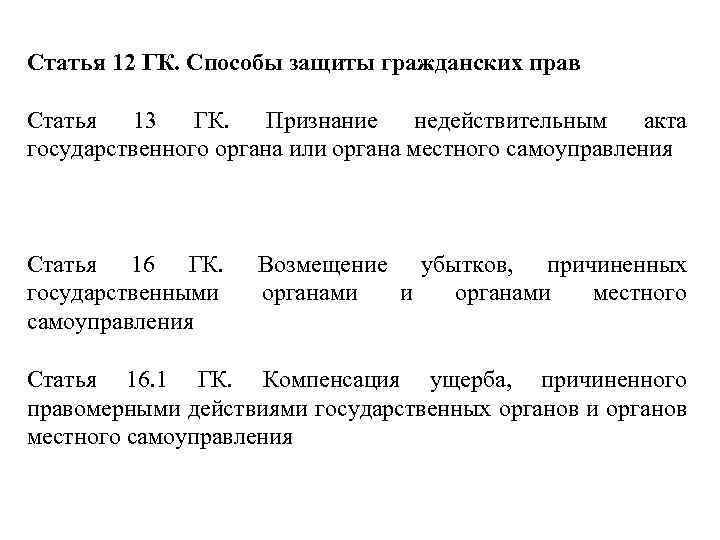 Статья 12 ГК. Способы защиты гражданских прав

Статья 13 ГК. Признание недействительным акта государственного органа или органа местного самоуправления

Статья 16 ГК. Возмещение убытков, причиненных государственными органами и органами местного самоуправления

Статья 16.1 ГК. Компенсация ущерба, причиненного правомерными действиями государственных органов и органов местного самоуправления